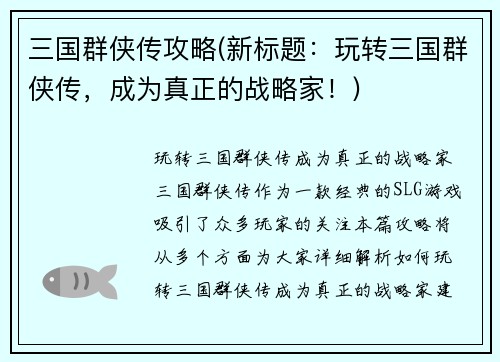 三国群侠传攻略(新标题：玩转三国群侠传，成为真正的战略家！)

玩转三国群侠传成为真正的战略家
三国群侠传作为一款经典的SLG游戏吸引了众多玩家的关注本篇攻略将从多个方面为大家详细解析如何玩转三国群侠传成为真正的战略家建